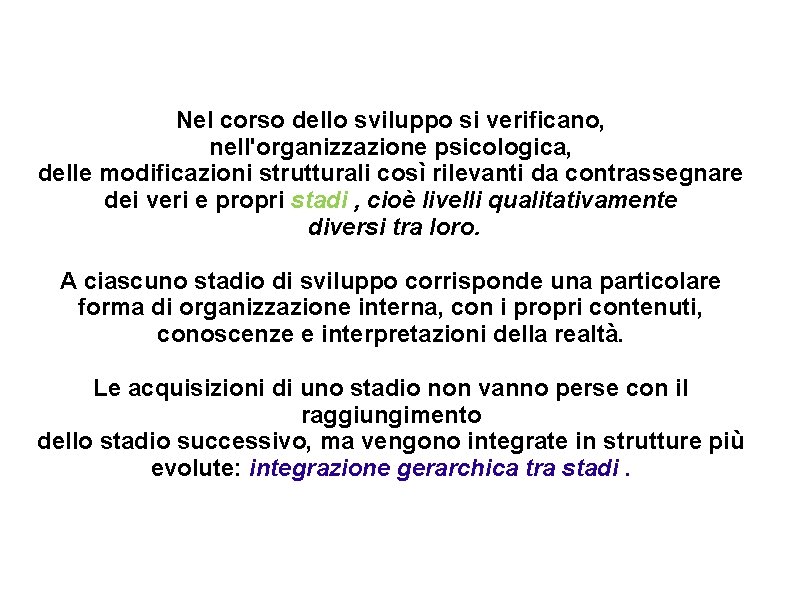 Nel corso dello sviluppo si verificano, nell'organizzazione psicologica, delle modificazioni strutturali così rilevanti da contrassegnare dei veri e propri stadi , cioè livelli qualitativamente diversi tra loro.

A ciascuno stadio di sviluppo corrisponde una particolare forma di organizzazione interna, con i propri contenuti, conoscenze e interpretazioni della realtà.

Le acquisizioni di uno stadio non vanno perse con il raggiungimento dello stadio successivo, ma vengono integrate in strutture più evolute: integrazione gerarchica tra stadi .